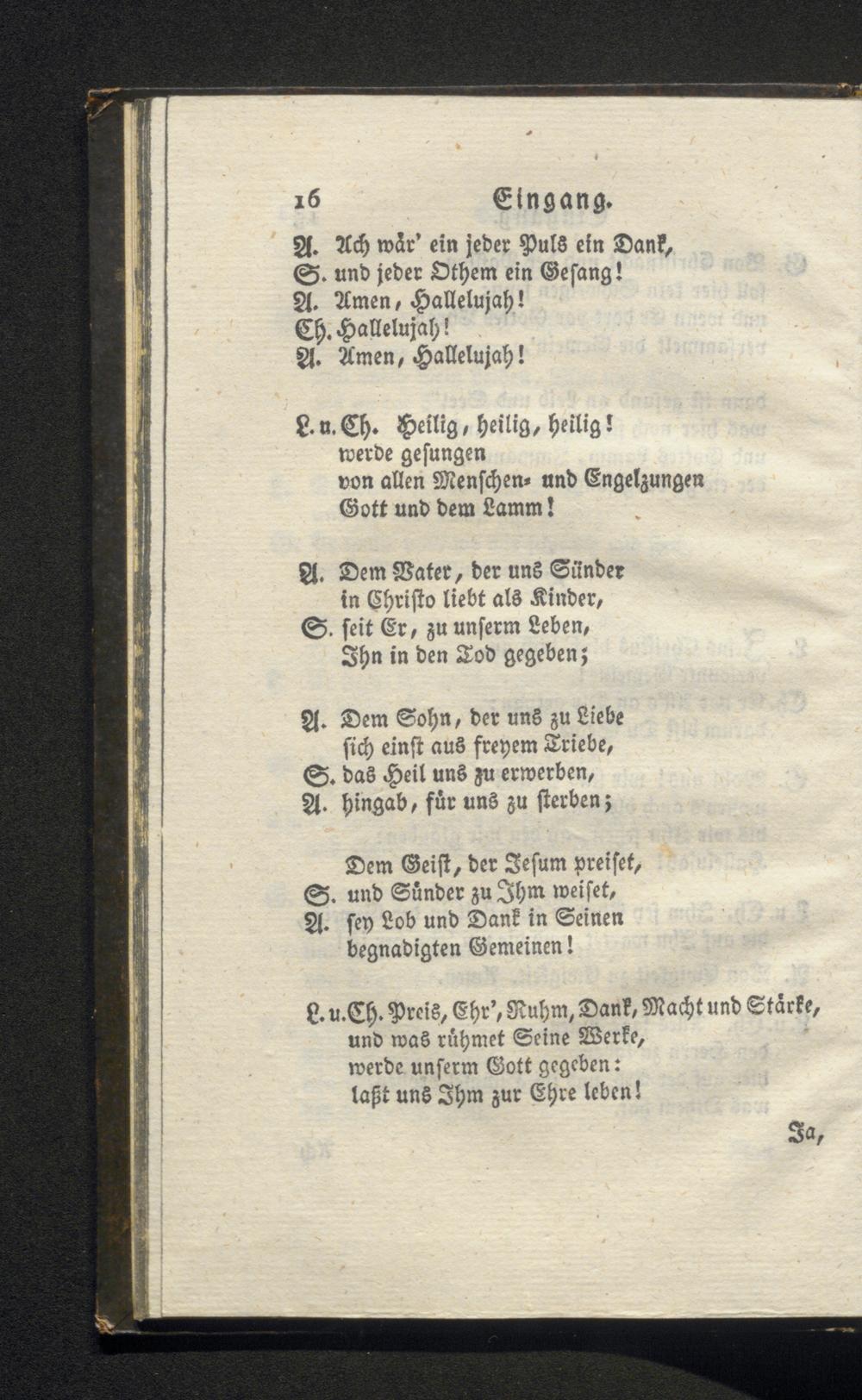 16 Eingang.

A. Ach wär' ein jeder Puls ein Dank,
S. und jeder Othem ein Gesang!
A. Amen, Hallelujah!
Ch. Hallelujah!
A. Amen, Hallelujah!

L. u. Ch. Heilig, heilig, heilig!
werde gesungen
von allen Menschen- und Engelzungen
Gott und dem Lamm!

A. Dem Vater, der uns Sünder
in Christo liebt als Kinder,
S. seit Er, zu unserm Leben,
Ihn in den Tod gegeben;

A. Dem Sohn, der uns zu Liebe
sich einst aus freyem Triebe,
S. das Heil uns zu erwerben,
A. hingab, für uns zu sterben;

Dem Geist, der Jesum preiset,
S. und Sünder zu Ihm weiset,
A. sey Lob und Dank in Seinen
begnadigten Gemeinen!

L. u. Ch. Preis, Ehr', Ruhm, Dank, Macht und Stärke,
und was rühmet Seine Werke,
werde unserm Gott gegeben:
laßt uns Ihm zur Ehre leben!

Ja,